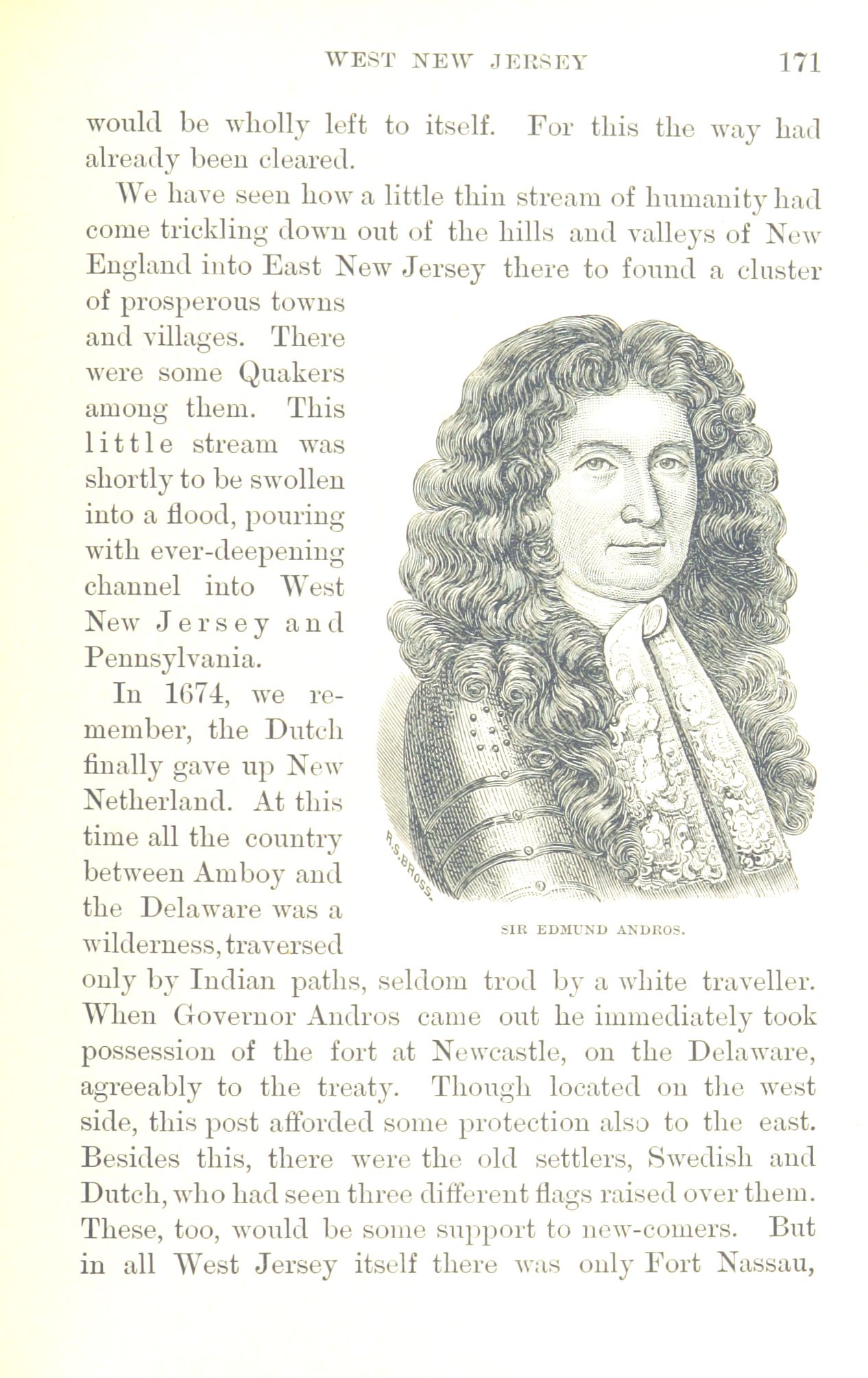 WEST NEW JERSEY 171

would be wholly left to itself. For this the way had already been cleared.

We have seen how a little thin stream of humanity had come trickling down out of the hills and valleys of New England into East New Jersey there to found a cluster of prosperous towns and villages. There were some Quakers among them. This little stream was shortly to be swollen into a flood, pouring with ever-deepening channel into West New Jersey and Pennsylvania.

In 1674, we remember, the Dutch finally gave up New Netherland. At this time all the country between Amboy and the Delaware was a wilderness, traversed only by Indian paths, seldom trod by a white traveller. When Governor Andros came out he immediately took possession of the fort at Newcastle, on the Delaware, agreeably to the treaty. Though located on the west side, this post afforded some protection also to the east. Besides this, there were the old settlers, Swedish and Dutch, who had seen three different flags raised over them. These, too, would be some support to new-comers. But in all West Jersey itself there was only Fort Nassau,

R.S. BROSS.

SIR EDMUND ANDROS.